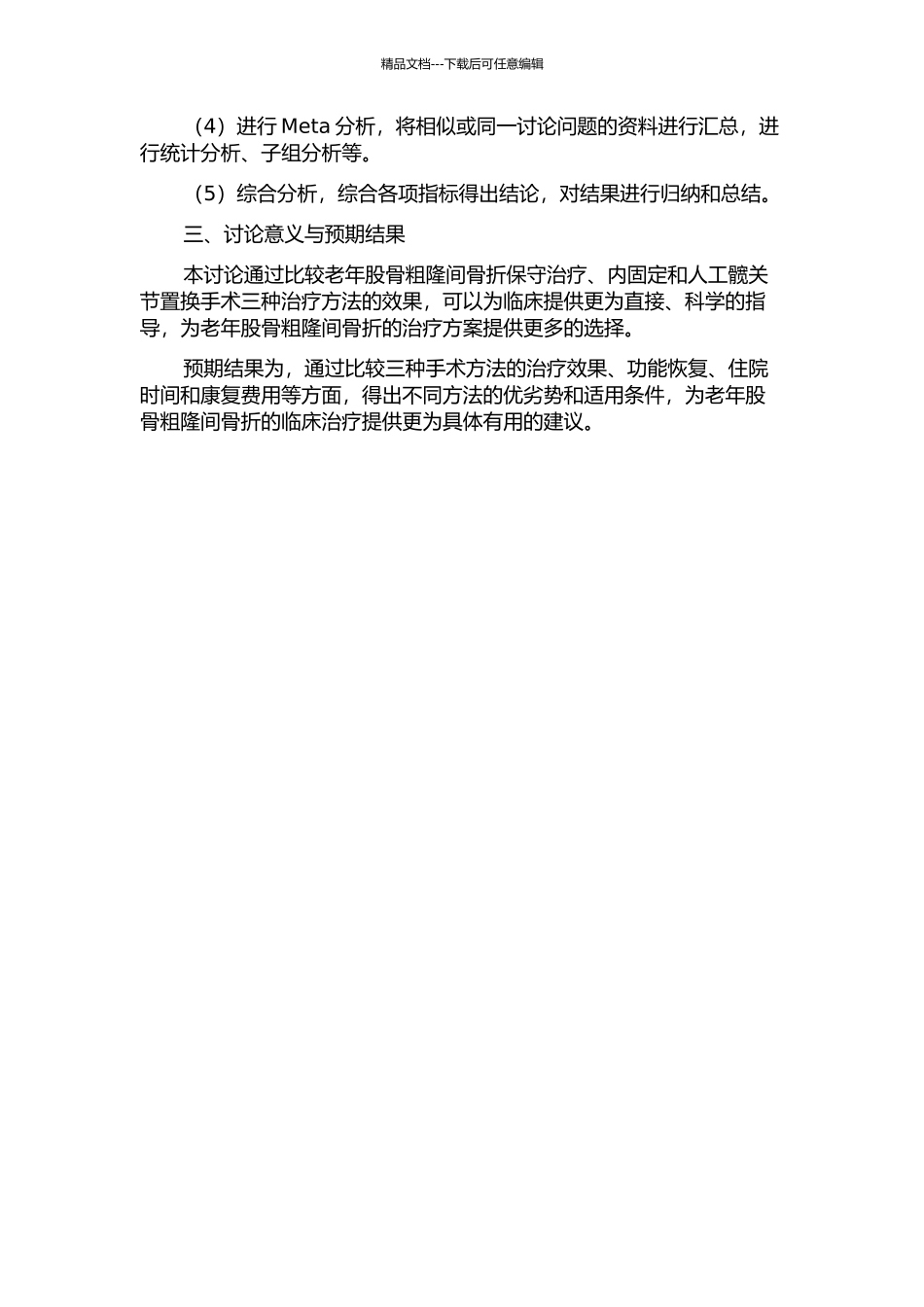 精品文档---下载后可任意编辑

（4）进行 Meta 分析，将相似或同一讨论问题的资料进行汇总，进行统计分析、子组分析等。

（5）综合分析，综合各项指标得出结论，对结果进行归纳和总结。

三、讨论意义与预期结果

本讨论通过比较老年股骨粗隆间骨折保守治疗、内固定和人工髋关节置换手术三种治疗方法的效果，可以为临床提供更为直接、科学的指导，为老年股骨粗隆间骨折的治疗方案提供更多的选择。

预期结果为，通过比较三种手术方法的治疗效果、功能恢复、住院时间和康复费用等方面，得出不同方法的优劣势和适用条件，为老年股骨粗隆间骨折的临床治疗提供更为具体有用的建议。